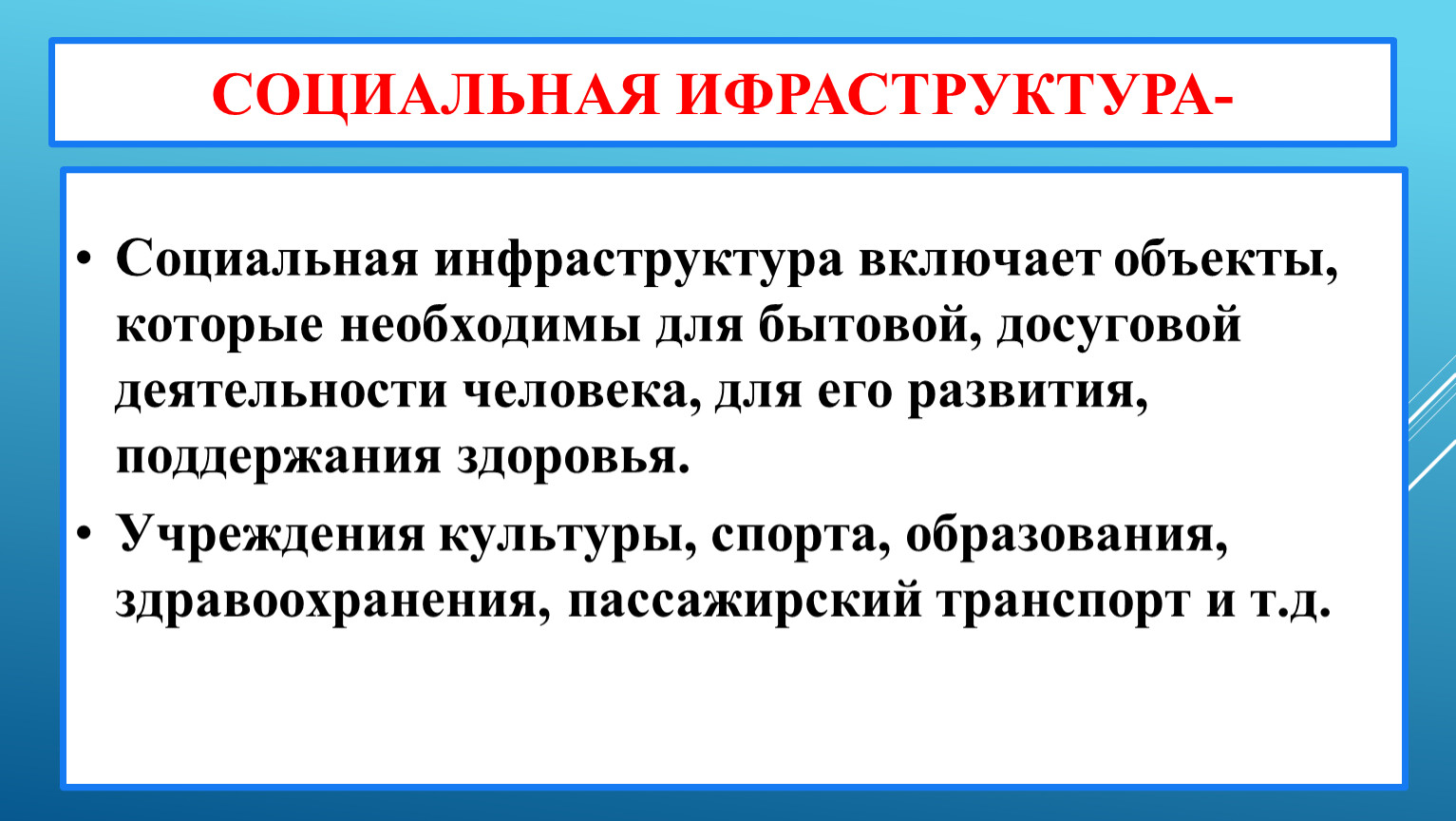 СОЦИАЛЬНАЯ ИФРАСТРУКТУРА-

• Социальная инфраструктура включает объекты, которые необходимы для бытовой, досуговой деятельности человека, для его развития, поддержания здоровья.

• Учреждения культуры, спорта, образования, здравоохранения, пассажирский транспорт и т.д.